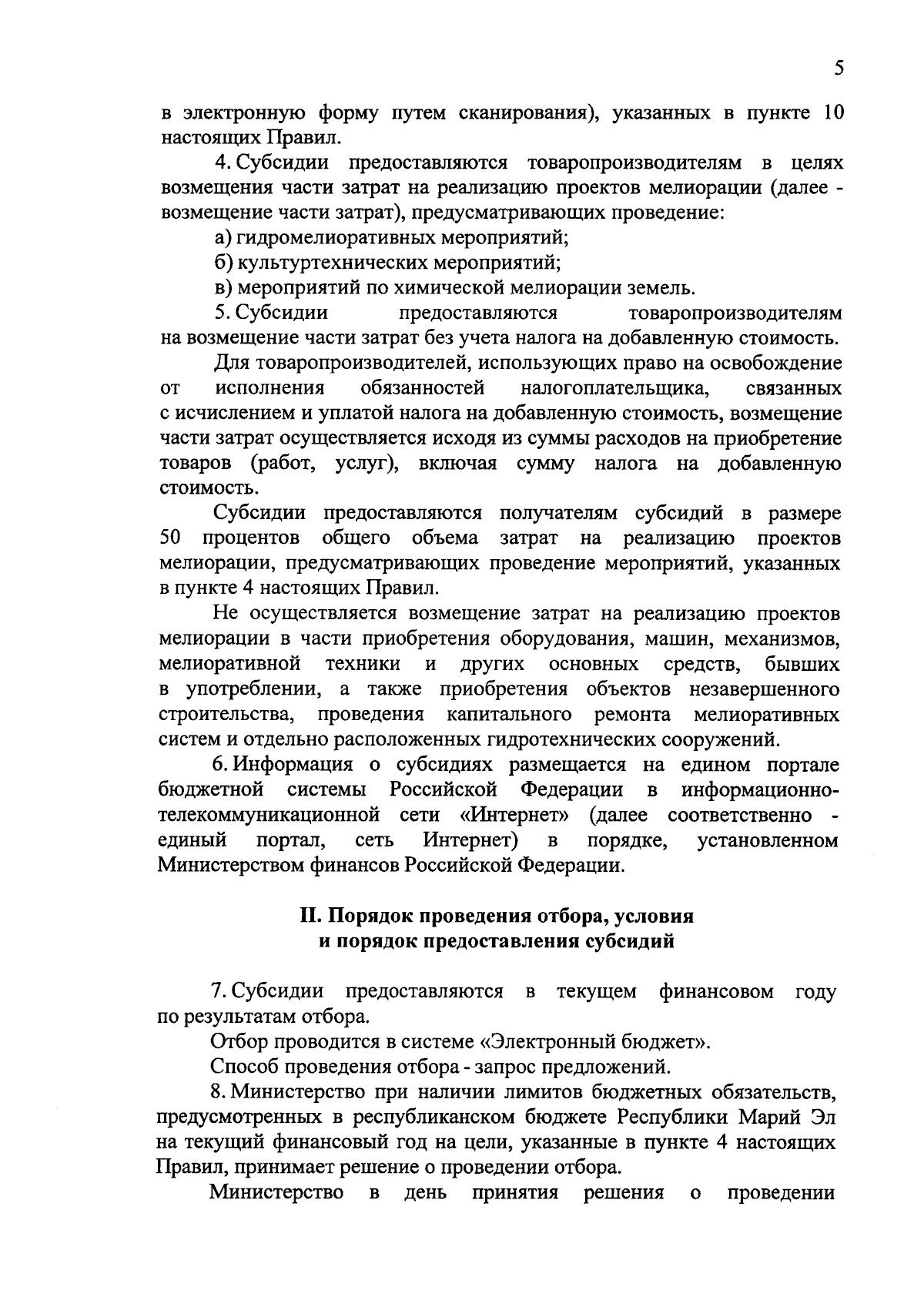 5

в электронную форму путем сканирования), указанных в пункте 10 настоящих Правил.

4. Субсидии предоставляются товаропроизводителям в целях возмещения части затрат на реализацию проектов мелиорации (далее - возмещение части затрат), предусматривающих проведение:

а) гидромелиоративных мероприятий;

б) культуртехнических мероприятий;

в) мероприятий по химической мелиорации земель.

5. Субсидии предоставляются товаропроизводителям на возмещение части затрат без учета налога на добавленную стоимость.

Для товаропроизводителей, использующих право на освобождение от исполнения обязанностей налогоплательщика, связанных с исчислением и уплатой налога на добавленную стоимость, возмещение части затрат осуществляется исходя из суммы расходов на приобретение товаров (работ, услуг), включая сумму налога на добавленную стоимость.

Субсидии предоставляются получателям субсидий в размере 50 процентов общего объема затрат на реализацию проектов мелиорации, предусматривающих проведение мероприятий, указанных в пункте 4 настоящих Правил.

Не осуществляется возмещение затрат на реализацию проектов мелиорации в части приобретения оборудования, машин, механизмов, мелиоративной техники и других основных средств, бывших в употреблении, а также приобретения объектов незавершенного строительства, проведения капитального ремонта мелиоративных систем и отдельно расположенных гидротехнических сооружений.

6. Информация о субсидиях размещается на едином портале бюджетной системы Российской Федерации в информационно-телекоммуникационной сети «Интернет» (далее соответственно - единый портал, сеть Интернет) в порядке, установленном Министерством финансов Российской Федерации.

II. Порядок проведения отбора, условия и порядок предоставления субсидий

7. Субсидии предоставляются в текущем финансовом году по результатам отбора.

Отбор проводится в системе «Электронный бюджет».

Способ проведения отбора - запрос предложений.

8. Министерство при наличии лимитов бюджетных обязательств, предусмотренных в республиканском бюджете Республики Марий Эл на текущий финансовый год на цели, указанные в пункте 4 настоящих Правил, принимает решение о проведении отбора.

Министерство в день принятия решения о проведении